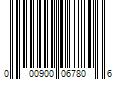 0 00900 06780 6